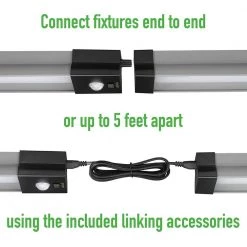 Connect fixtures end to end

or up to 5 feet apart

using the included linking accessories